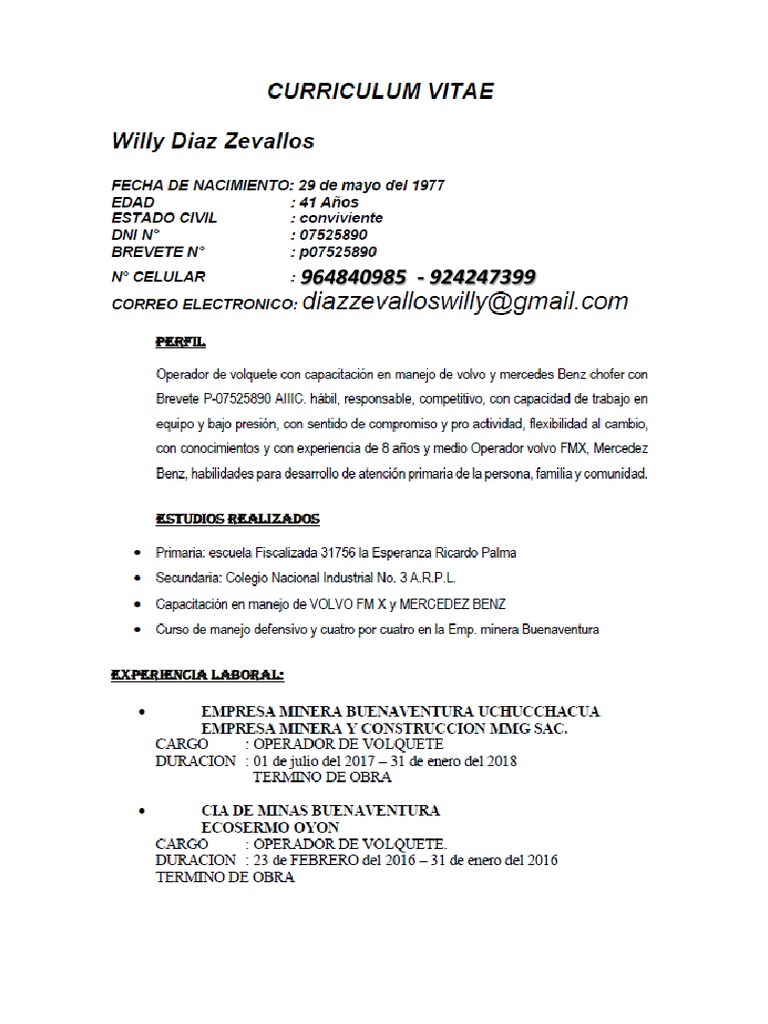 CURRICULUM VITAE

Willy Diaz Zevallos

FECHA DE NACIMIENTO: 29 de mayo del 1977
EDAD : 41 Años
ESTADO CIVIL : conviviente
DNI N° : 07525890
BREVETE N° : p07525890
N° CELULAR : 964840985 - 924247399
CORREO ELECTRONICO: diazzevalloswilly@gmail.com

PERFIL

Operador de volquete con capacitación en manejo de volvo y mercedes Benz chofer con Brevete P-07525890 AIIIC. hábil, responsable, competitivo, con capacidad de trabajo en equipo y bajo presión, con sentido de compromiso y pro actividad, flexibilidad al cambio, con conocimientos y con experiencia de 8 años y medio Operador volvo FMX, Mercedez Benz, habilidades para desarrollo de atención primaria de la persona, familia y comunidad.

ESTUDIOS REALIZADOS

• Primaria: escuela Fiscalizada 31756 la Esperanza Ricardo Palma
• Secundaria: Colegio Nacional Industrial No. 3 A.R.P.L.
• Capacitación en manejo de VOLVO FM X y MERCEDEZ BENZ
• Curso de manejo defensivo y cuatro por cuatro en la Emp. minera Buenaventura

EXPERIENCIA LABORAL:

• EMPRESA MINERA BUENAVENTURA UCHUCCHACUA
EMPRESA MINERA Y CONSTRUCCION MMG SAC.
CARGO : OPERADOR DE VOLQUETE
DURACION : 01 de julio del 2017 – 31 de enero del 2018
TERMINO DE OBRA

• CIA DE MINAS BUENAVENTURA
ECOSERMO OYON
CARGO : OPERADOR DE VOLQUETE.
DURACION : 23 de FEBRERO del 2016 – 31 de enero del 2016
TERMINO DE OBRA